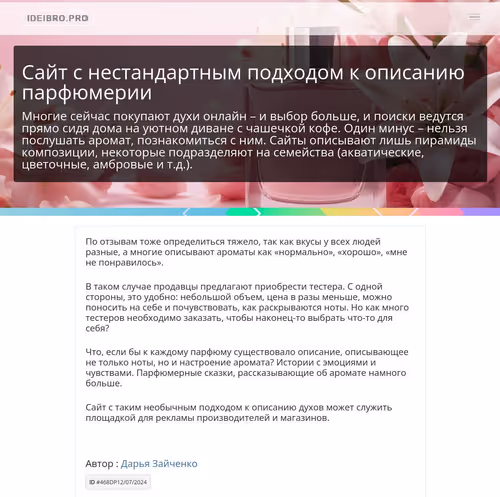 IDEIBRO.PRO

Сайт с нестандартным подходом к описанию парфюмерии

Многие сейчас покупают духи онлайн – и выбор больше, и поиски ведутся прямо сидя дома на уютном диване с чашечкой кофе. Один минус – нельзя послушать аромат, познакомиться с ним. Сайты описывают лишь пирамиды композиции, некоторые подразделяют на семейства (акватические, цветочные, амбровые и т.д.).

По отзывам тоже определиться тяжело, так как вкусы у всех людей разные, а многие описывают ароматы как «нормально», «хорошо», «мне не понравилось».

В таком случае продавцы предлагают приобрести тестера. С одной стороны, это удобно: небольшой объем, цена в разы меньше, можно поносить на себе и почувствовать, как раскрываются ноты. Но как много тестеров необходимо заказать, чтобы наконец-то выбрать что-то для себя?

Что, если бы к каждому парфюму существовало описание, описывающее не только ноты, но и настроение аромата? Истории с эмоциями и чувствами. Парфюмерные сказки, рассказывающие об аромате намного больше.

Сайт с таким необычным подходом к описанию духов может служить площадкой для рекламы производителей и магазинов.

Автор : Дарья Зайченко

ID #468DP12/07/2024